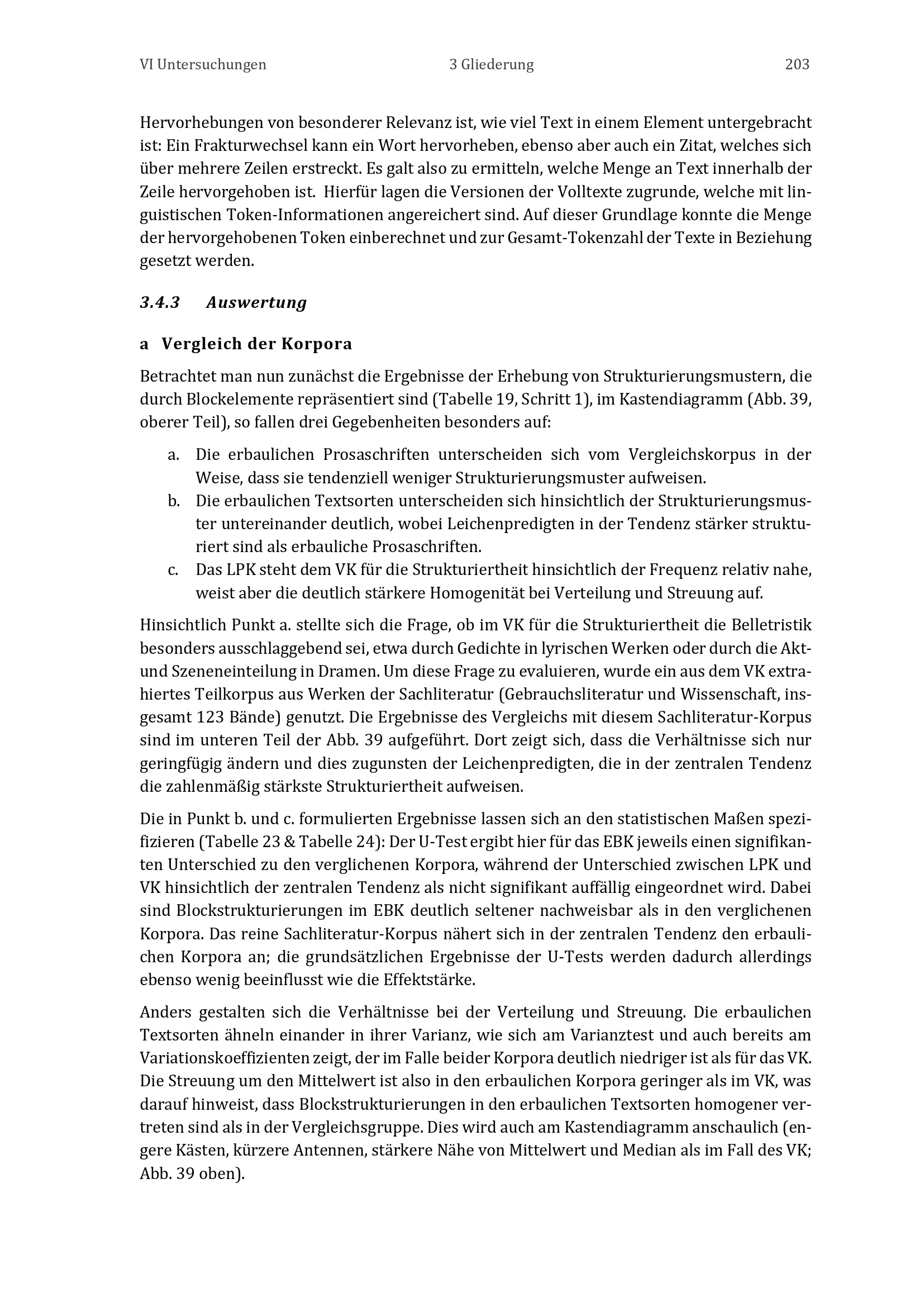 VI Untersuchungen 3 Gliederung 203

Hervorhebungen von besonderer Relevanz ist, wie viel Text in einem Element untergebracht ist: Ein Frakturwechsel kann ein Wort hervorheben, ebenso aber auch ein Zitat, welches sich über mehrere Zeilen erstreckt. Es galt also zu ermitteln, welche Menge an Text innerhalb der Zeile hervorgehoben ist. Hierfür lagen die Versionen der Volltexte zugrunde, welche mit linguistischen Token-Informationen angereichert sind. Auf dieser Grundlage konnte die Menge der hervorgehobenen Token einberechnet und zur Gesamt-Tokenzahl der Texte in Beziehung gesetzt werden.

3.4.3 Auswertung

a Vergleich der Korpora

Betrachtet man nun zunächst die Ergebnisse der Erhebung von Strukturierungsmustern, die durch Blockelemente repräsentiert sind (Tabelle 19, Schritt 1), im Kastendiagramm (Abb. 39, oberer Teil), so fallen drei Gegebenheiten besonders auf:

a. Die erbaulichen Prosaschriften unterscheiden sich vom Vergleichskorpus in der Weise, dass sie tendenziell weniger Strukturierungsmuster aufweisen.
b. Die erbaulichen Textsorten unterscheiden sich hinsichtlich der Strukturierungsmuster untereinander deutlich, wobei Leichenpredigten in der Tendenz stärker strukturiert sind als erbauliche Prosaschriften.
c. Das LPK steht dem VK für die Strukturiertheit hinsichtlich der Frequenz relativ nahe, weist aber die deutlich stärkere Homogenität bei Verteilung und Streuung auf.

Hinsichtlich Punkt a. stellte sich die Frage, ob im VK für die Strukturiertheit die Belletristik besonders ausschlaggebend sei, etwa durch Gedichte in lyrischen Werken oder durch die Akt- und Szeneneinteilung in Dramen. Um diese Frage zu evaluieren, wurde ein aus dem VK extrahiertes Teilkorpus aus Werken der Sachliteratur (Gebrauchsliteratur und Wissenschaft, insgesamt 123 Bände) genutzt. Die Ergebnisse des Vergleichs mit diesem Sachliteratur-Korpus sind im unteren Teil der Abb. 39 aufgeführt. Dort zeigt sich, dass die Verhältnisse sich nur geringfügig ändern und dies zugunsten der Leichenpredigten, die in der zentralen Tendenz die zahlenmäßig stärkste Strukturiertheit aufweisen.

Die in Punkt b. und c. formulierten Ergebnisse lassen sich an den statistischen Maßen spezifizieren (Tabelle 23 & Tabelle 24): Der U-Test ergibt hier für das EBK jeweils einen signifikanten Unterschied zu den verglichenen Korpora, während der Unterschied zwischen LPK und VK hinsichtlich der zentralen Tendenz als nicht signifikant auffällig eingeordnet wird. Dabei sind Blockstrukturierungen im EBK deutlich seltener nachweisbar als in den verglichenen Korpora. Das reine Sachliteratur-Korpus nähert sich in der zentralen Tendenz den erbaulichen Korpora an; die grundsätzlichen Ergebnisse der U-Tests werden dadurch allerdings ebenso wenig beeinflusst wie die Effektstärke.

Anders gestalten sich die Verhältnisse bei der Verteilung und Streuung. Die erbaulichen Textsorten ähneln einander in ihrer Varianz, wie sich am Varianztest und auch bereits am Variationskoeffizienten zeigt, der im Falle beider Korpora deutlich niedriger ist als für das VK. Die Streuung um den Mittelwert ist also in den erbaulichen Korpora geringer als im VK, was darauf hinweist, dass Blockstrukturierungen in den erbaulichen Textsorten homogener vertreten sind als in der Vergleichsgruppe. Dies wird auch am Kastendiagramm anschaulich (engere Kästen, kürzere Antennen, stärkere Nähe von Mittelwert und Median als im Fall des VK; Abb. 39 oben).